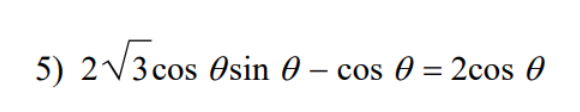 5) $2\sqrt{3}\cos\theta\sin\theta - \cos\theta = 2\cos\theta$